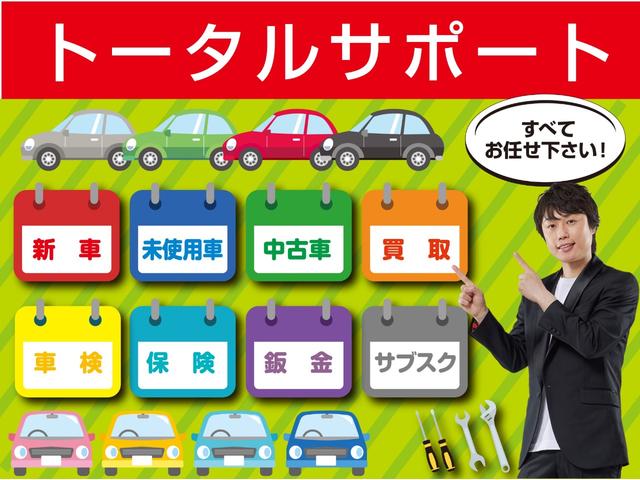 トータルサポート

すべて
お任せ下さい!

新　車

未使用車

中古車

買　取

車　検

保　険

鈑　金

サブスク